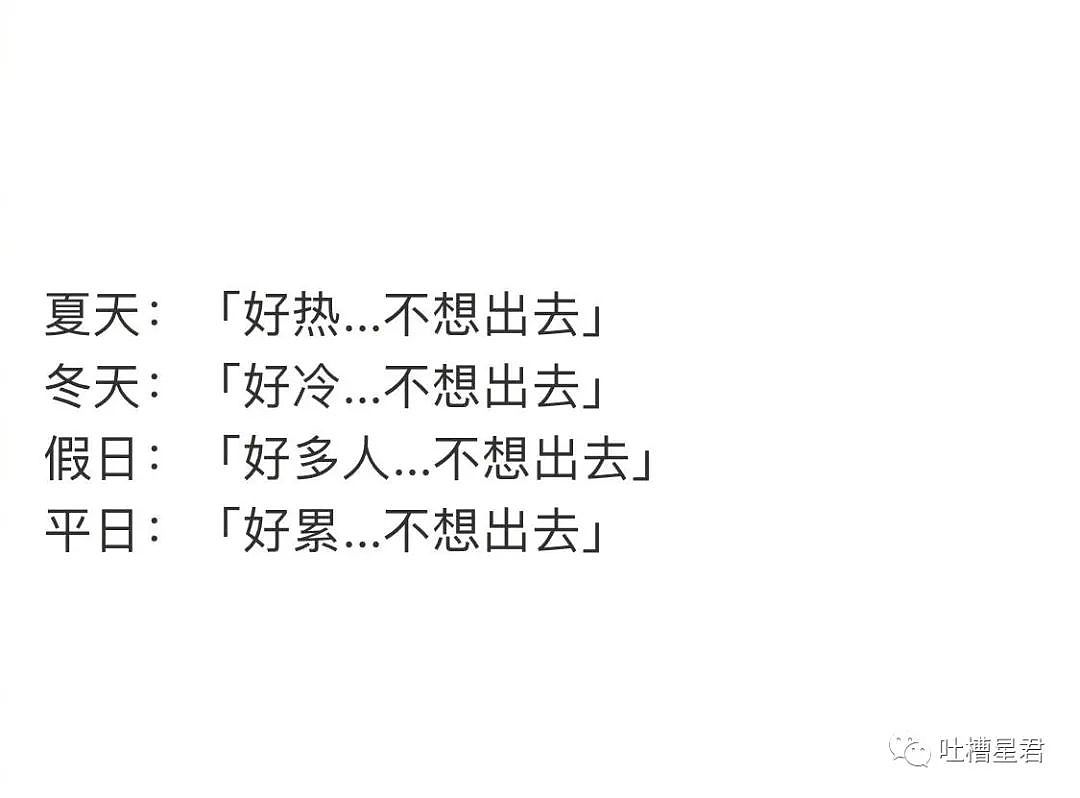 夏天：「好热...不想出去」
冬天：「好冷...不想出去」
假日：「好多人...不想出去」
平日：「好累...不想出去」

吐槽星君